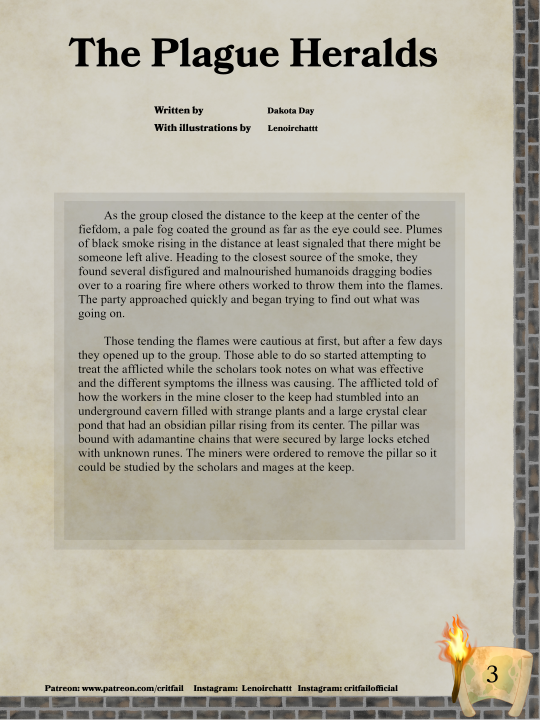 The Plague Heralds

Written by Dakota Day
With illustrations by Lenoirchattt

As the group closed the distance to the keep at the center of the fiefdom, a pale fog coated the ground as far as the eye could see. Plumes of black smoke rising in the distance at least signaled that there might be someone left alive. Heading to the closest source of the smoke, they found several disfigured and malnourished humanoids dragging bodies over to a roaring fire where others worked to throw them into the flames. The party approached quickly and began trying to find out what was going on.

Those tending the flames were cautious at first, but after a few days they opened up to the group. Those able to do so started attempting to treat the afflicted while the scholars took notes on what was effective and the different symptoms the illness was causing. The afflicted told of how the workers in the mine closer to the keep had stumbled into an underground cavern filled with strange plants and a large crystal clear pond that had an obsidian pillar rising from its center. The pillar was bound with adamantine chains that were secured by large locks etched with unknown runes. The miners were ordered to remove the pillar so it could be studied by the scholars and mages at the keep.

Patreon: www.patreon.com/critfail Instagram: Lenoirchattt Instagram: critfailofficial

3